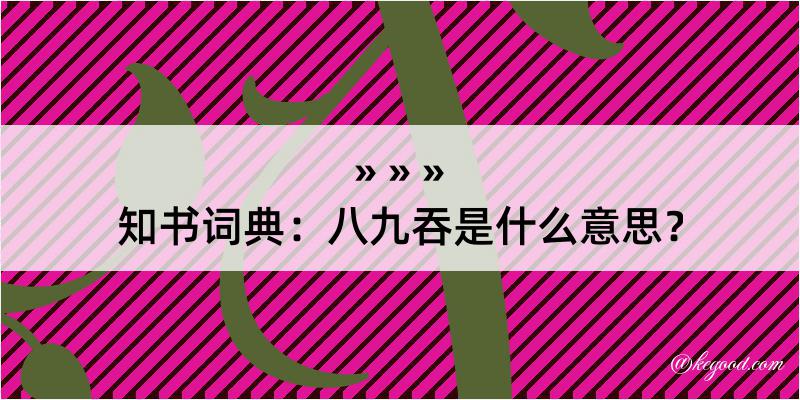 » » »

知书词典：八九吞是什么意思？

@kegood.com